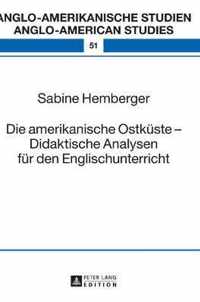 ANGLO-AMERIKANISCHE STUDIEN
ANGLO-AMERICAN STUDIES

51

Sabine Hemberger

Die amerikanische Ostküste – Didaktische Analysen für den Englischunterricht

PETER LANG
EDITION